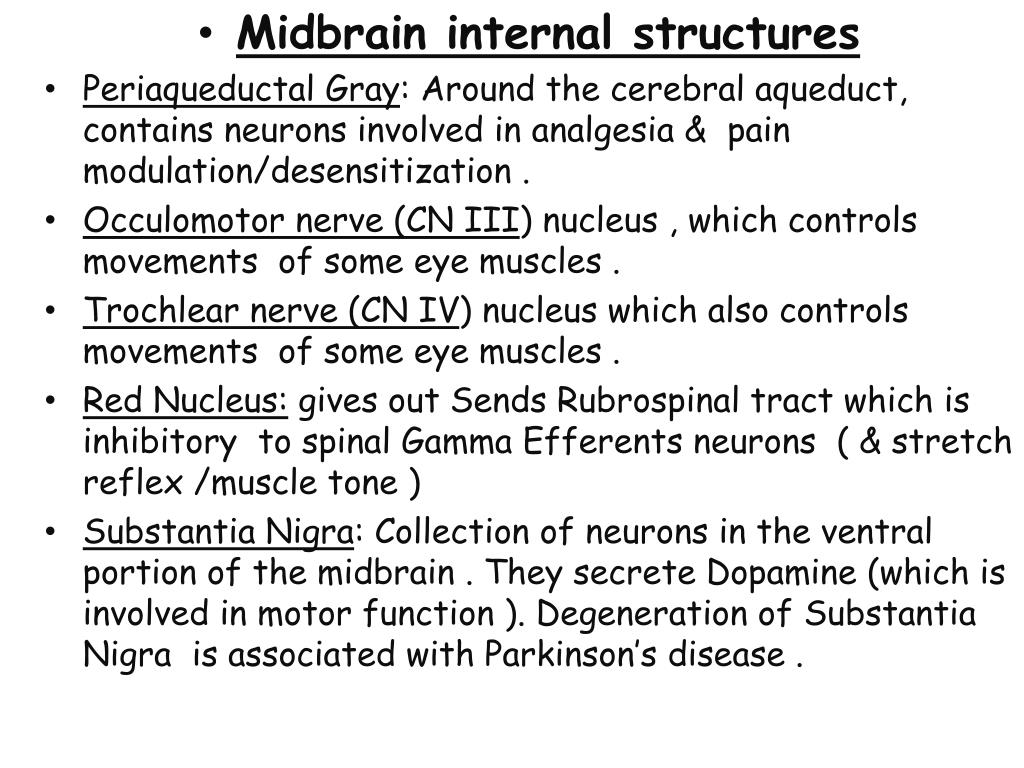 • Midbrain internal structures

• Periaqueductal Gray: Around the cerebral aqueduct, contains neurons involved in analgesia & pain modulation/desensitization .

• Occulomotor nerve (CN III) nucleus , which controls movements of some eye muscles .

• Trochlear nerve (CN IV) nucleus which also controls movements of some eye muscles .

• Red Nucleus: gives out Sends Rubrospinal tract which is inhibitory to spinal Gamma Efferents neurons ( & stretch reflex /muscle tone )

• Substantia Nigra: Collection of neurons in the ventral portion of the midbrain . They secrete Dopamine (which is involved in motor function ). Degeneration of Substantia Nigra is associated with Parkinson's disease .